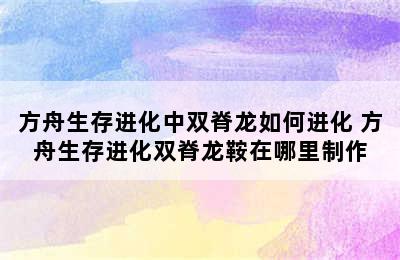 方舟生存进化中双脊龙如何进化 方舟生存进化双脊龙鞍在哪里制作